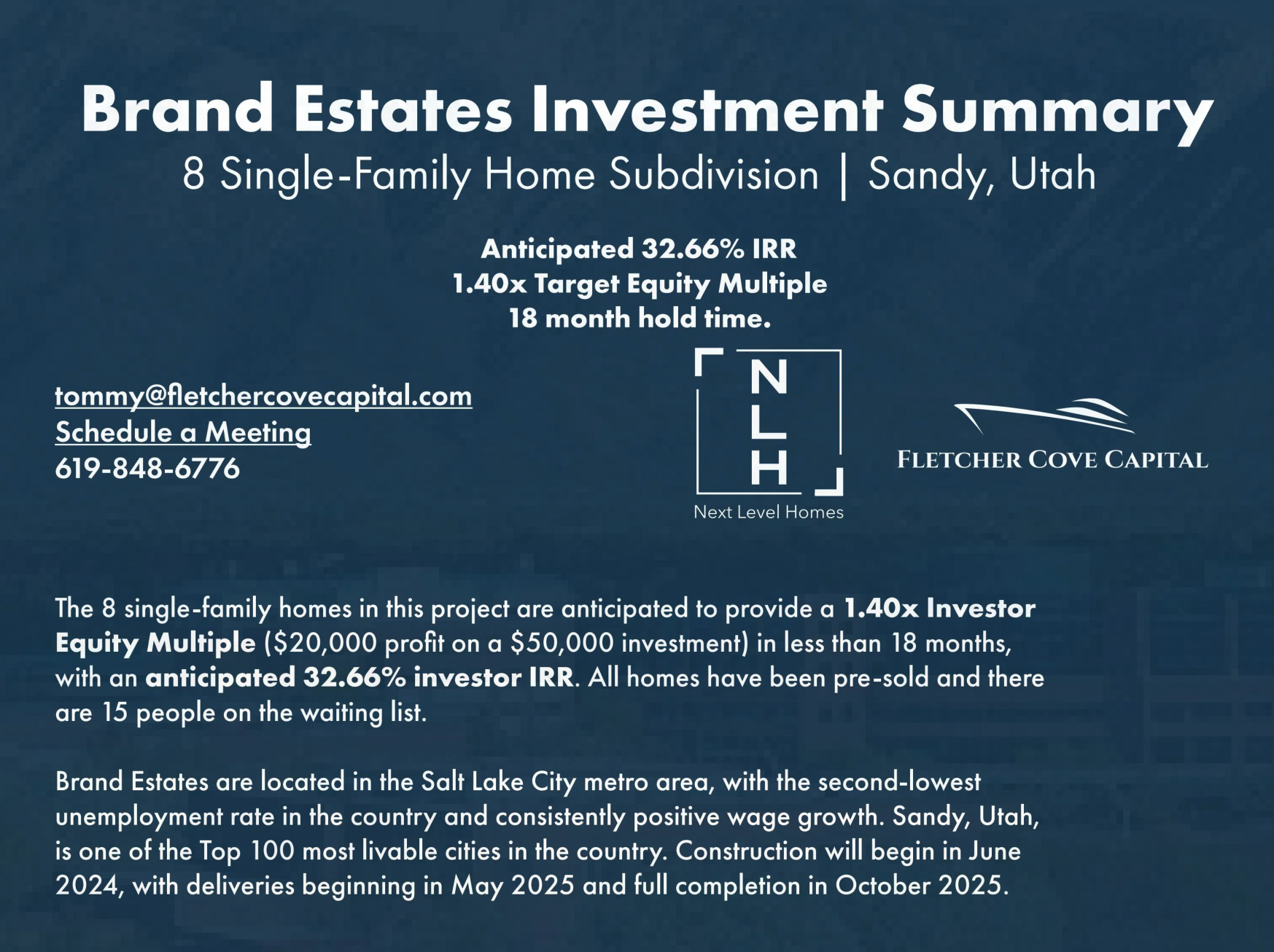 Brand Estates Investment Summary
8 Single-Family Home Subdivision | Sandy, Utah

Anticipated 32.66% IRR
1.40x Target Equity Multiple
18 month hold time.

tommy@fletchercovecapital.com
Schedule a Meeting
619-848-6776

N
L
H
Next Level Homes

FLETCHER COVE CAPITAL

The 8 single-family homes in this project are anticipated to provide a 1.40x Investor Equity Multiple ($20,000 profit on a $50,000 investment) in less than 18 months, with an anticipated 32.66% investor IRR. All homes have been pre-sold and there are 15 people on the waiting list.

Brand Estates are located in the Salt Lake City metro area, with the second-lowest unemployment rate in the country and consistently positive wage growth. Sandy, Utah, is one of the Top 100 most livable cities in the country. Construction will begin in June 2024, with deliveries beginning in May 2025 and full completion in October 2025.